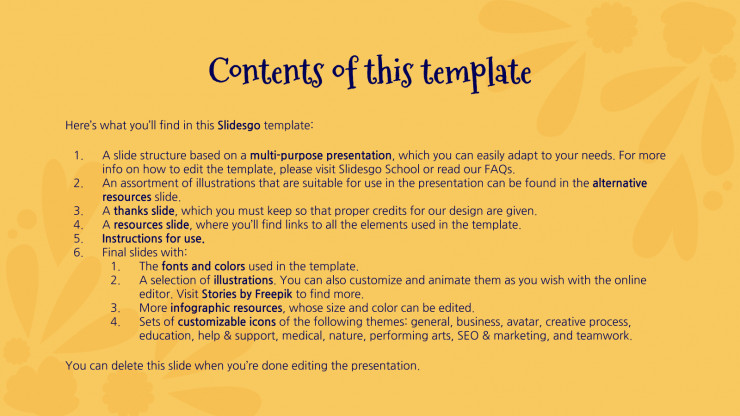 Contents of this template

Here's what you'll find in this Slidesgo template:

1. A slide structure based on a multi-purpose presentation, which you can easily adapt to your needs. For more info on how to edit the template, please visit Slidesgo School or read our FAQs.
2. An assortment of illustrations that are suitable for use in the presentation can be found in the alternative resources slide.
3. A thanks slide, which you must keep so that proper credits for our design are given.
4. A resources slide, where you'll find links to all the elements used in the template.
5. Instructions for use.
6. Final slides with:
   1. The fonts and colors used in the template.
   2. A selection of illustrations. You can also customize and animate them as you wish with the online editor. Visit Stories by Freepik to find more.
   3. More infographic resources, whose size and color can be edited.
   4. Sets of customizable icons of the following themes: general, business, avatar, creative process, education, help & support, medical, nature, performing arts, SEO & marketing, and teamwork.

You can delete this slide when you're done editing the presentation.